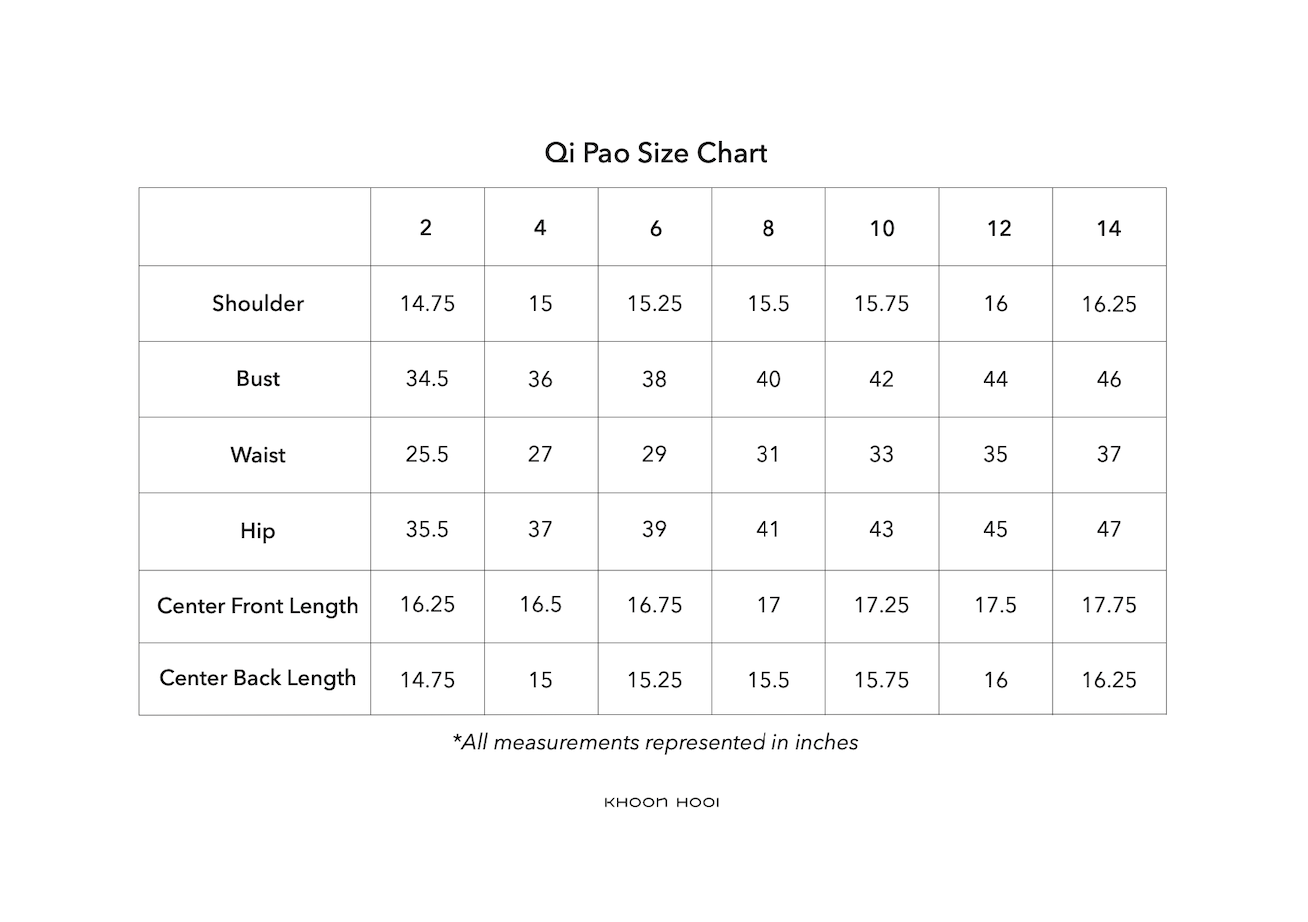 Qi Pao Size Chart

|  | 2 | 4 | 6 | 8 | 10 | 12 | 14 |
|---|---|---|---|---|---|---|---|
| Shoulder | 14.75 | 15 | 15.25 | 15.5 | 15.75 | 16 | 16.25 |
| Bust | 34.5 | 36 | 38 | 40 | 42 | 44 | 46 |
| Waist | 25.5 | 27 | 29 | 31 | 33 | 35 | 37 |
| Hip | 35.5 | 37 | 39 | 41 | 43 | 45 | 47 |
| Center Front Length | 16.25 | 16.5 | 16.75 | 17 | 17.25 | 17.5 | 17.75 |
| Center Back Length | 14.75 | 15 | 15.25 | 15.5 | 15.75 | 16 | 16.25 |

*All measurements represented in inches

KHOON HOOI